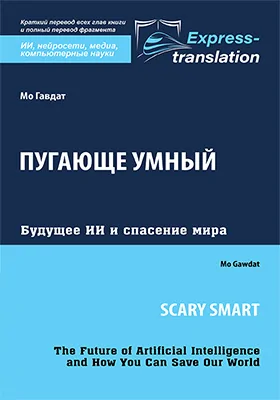 Краткий перевод всех глав книги и полный перевод фрагмента

ИИ, нейросети, медиа, компьютерные науки

Express-translation

Мо Гавдат

ПУГАЮЩЕ УМНЫЙ

Будущее ИИ и спасение мира

Mo Gawdat

SCARY SMART

The Future of Artificial Intelligence and How You Can Save Our World